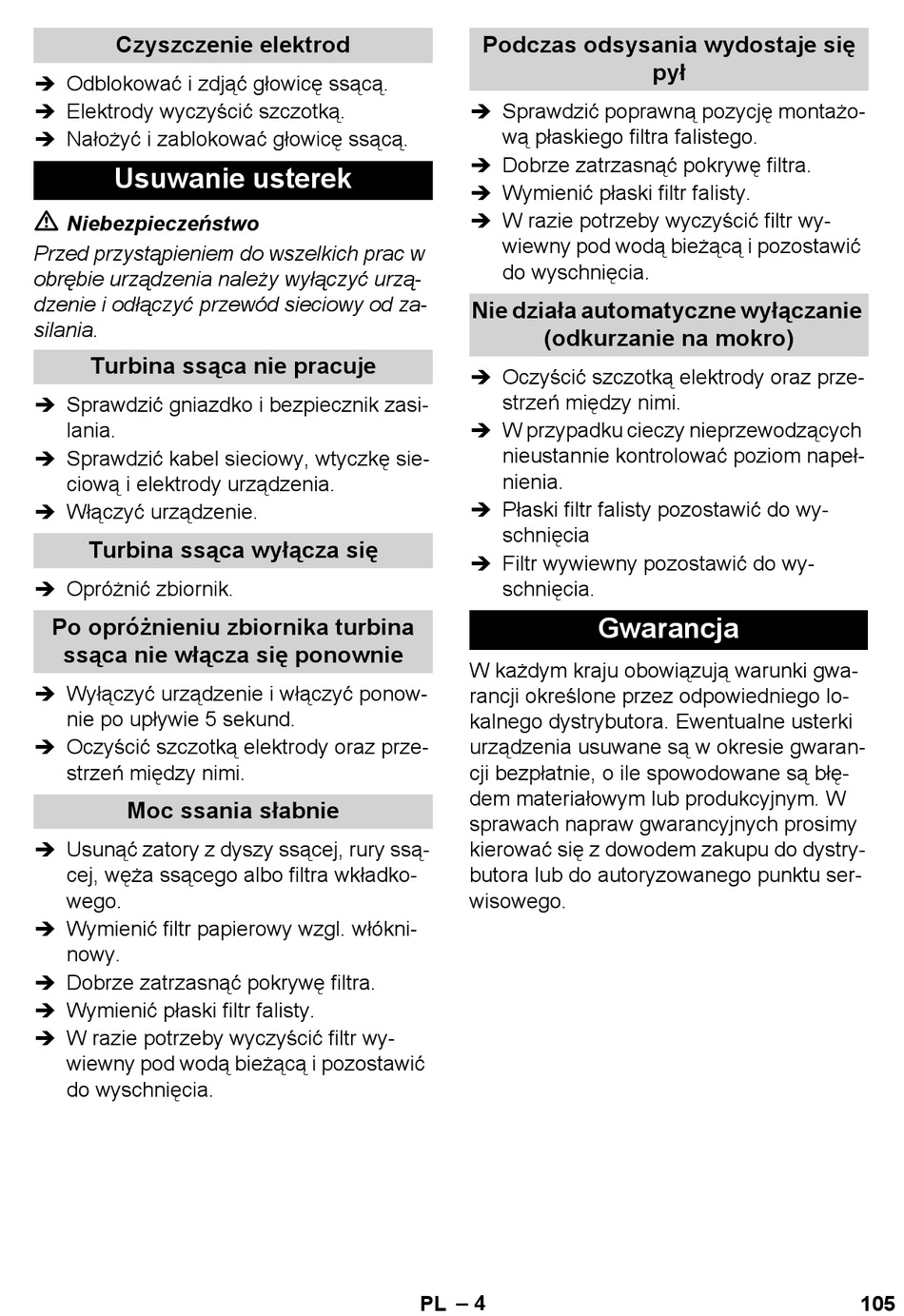 Czyszczenie elektrod

➔ Odblokować i zdjąć głowicę ssącą.
➔ Elektrody wyczyścić szczotką.
➔ Nałożyć i zablokować głowicę ssącą.

Usuwanie usterek

⚠ Niebezpieczeństwo
Przed przystąpieniem do wszelkich prac w obrębie urządzenia należy wyłączyć urządzenie i odłączyć przewód sieciowy od zasilania.

Turbina ssąca nie pracuje

➔ Sprawdzić gniazdko i bezpiecznik zasilania.
➔ Sprawdzić kabel sieciowy, wtyczkę sieciową i elektrody urządzenia.
➔ Włączyć urządzenie.

Turbina ssąca wyłącza się

➔ Opróżnić zbiornik.

Po opróżnieniu zbiornika turbina ssąca nie włącza się ponownie

➔ Wyłączyć urządzenie i włączyć ponownie po upływie 5 sekund.
➔ Oczyścić szczotką elektrody oraz przestrzeń między nimi.

Moc ssania słabnie

➔ Usunąć zatory z dyszy ssącej, rury ssącej, węża ssącego albo filtra wkładkowego.
➔ Wymienić filtr papierowy wzgl. włókninowy.
➔ Dobrze zatrzasnąć pokrywę filtra.
➔ Wymienić płaski filtr falisty.
➔ W razie potrzeby wyczyścić filtr wywiewny pod wodą bieżącą i pozostawić do wyschnięcia.

Podczas odsysania wydostaje się pył

➔ Sprawdzić poprawną pozycję montażową płaskiego filtra falistego.
➔ Dobrze zatrzasnąć pokrywę filtra.
➔ Wymienić płaski filtr falisty.
➔ W razie potrzeby wyczyścić filtr wywiewny pod wodą bieżącą i pozostawić do wyschnięcia.

Nie działa automatyczne wyłączanie (odkurzanie na mokro)

➔ Oczyścić szczotką elektrody oraz przestrzeń między nimi.
➔ W przypadku cieczy nieprzewodzących nieustannie kontrolować poziom napełnienia.
➔ Płaski filtr falisty pozostawić do wyschnięcia
➔ Filtr wywiewny pozostawić do wyschnięcia.

Gwarancja

W każdym kraju obowiązują warunki gwarancji określone przez odpowiedniego lokalnego dystrybutora. Ewentualne usterki urządzenia usuwane są w okresie gwarancji bezpłatnie, o ile spowodowane są błędem materiałowym lub produkcyjnym. W sprawach napraw gwarancyjnych prosimy kierować się z dowodem zakupu do dystrybutora lub do autoryzowanego punktu serwisowego.

PL – 4 105